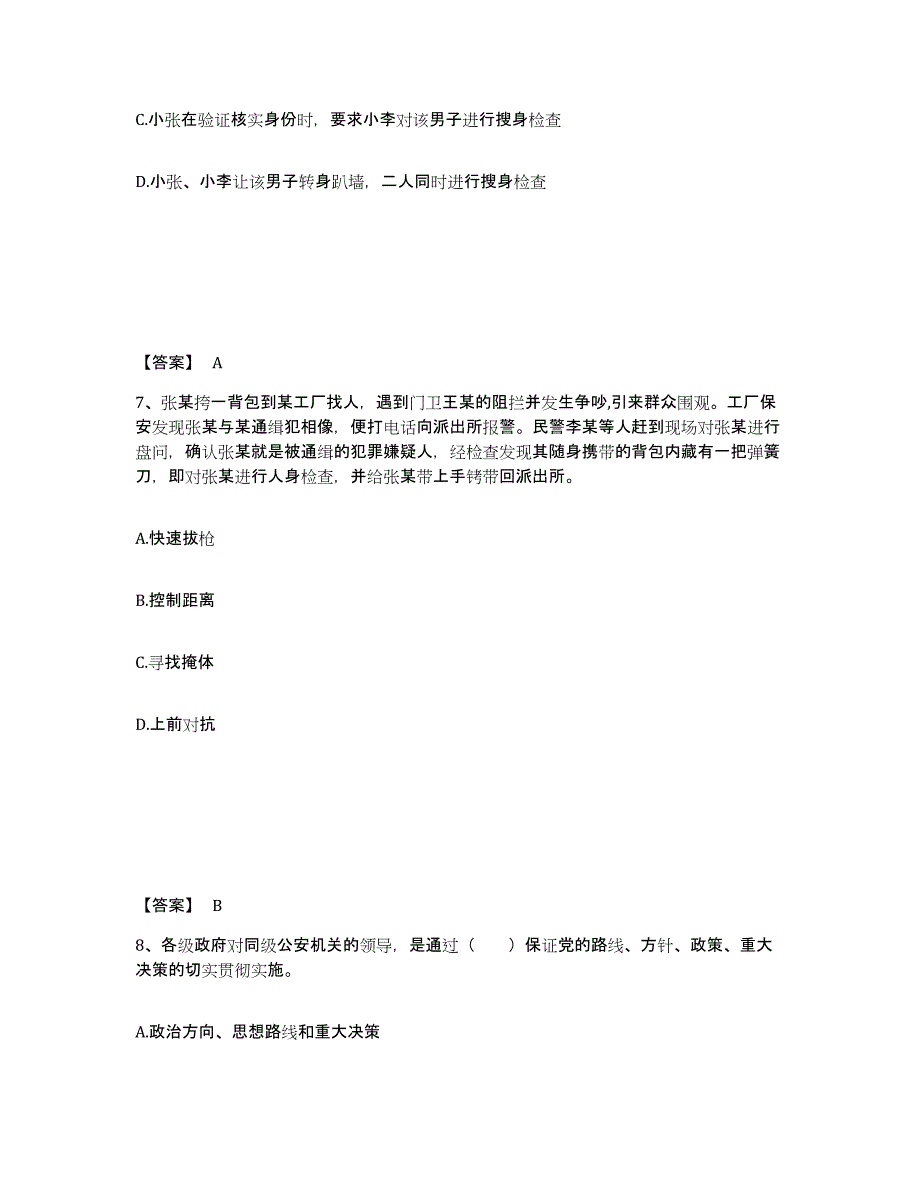 C.小张在验证核实身份时，要求小李对该男子进行搜身检查

D.小张、小李让该男子转身趴墙，二人同时进行搜身检查

【答案】 A

7、张某挎一背包到某工厂找人，遇到门卫王某的阻拦并发生争吵,引来群众围观。工厂保安发现张某与某通缉犯相像，便打电话向派出所报警。民警李某等人赶到现场对张某进行盘问，确认张某就是被通缉的犯罪嫌疑人，经检查发现其随身携带的背包内藏有一把弹簧刀，即对张某进行人身检查，并给张某带上手铐带回派出所。

A.快速拔枪

B.控制距离

C.寻找掩体

D.上前对抗

【答案】 B

8、各级政府对同级公安机关的领导，是通过（　　）保证党的路线、方针、政策、重大决策的切实贯彻实施。

A.政治方向、思想路线和重大决策